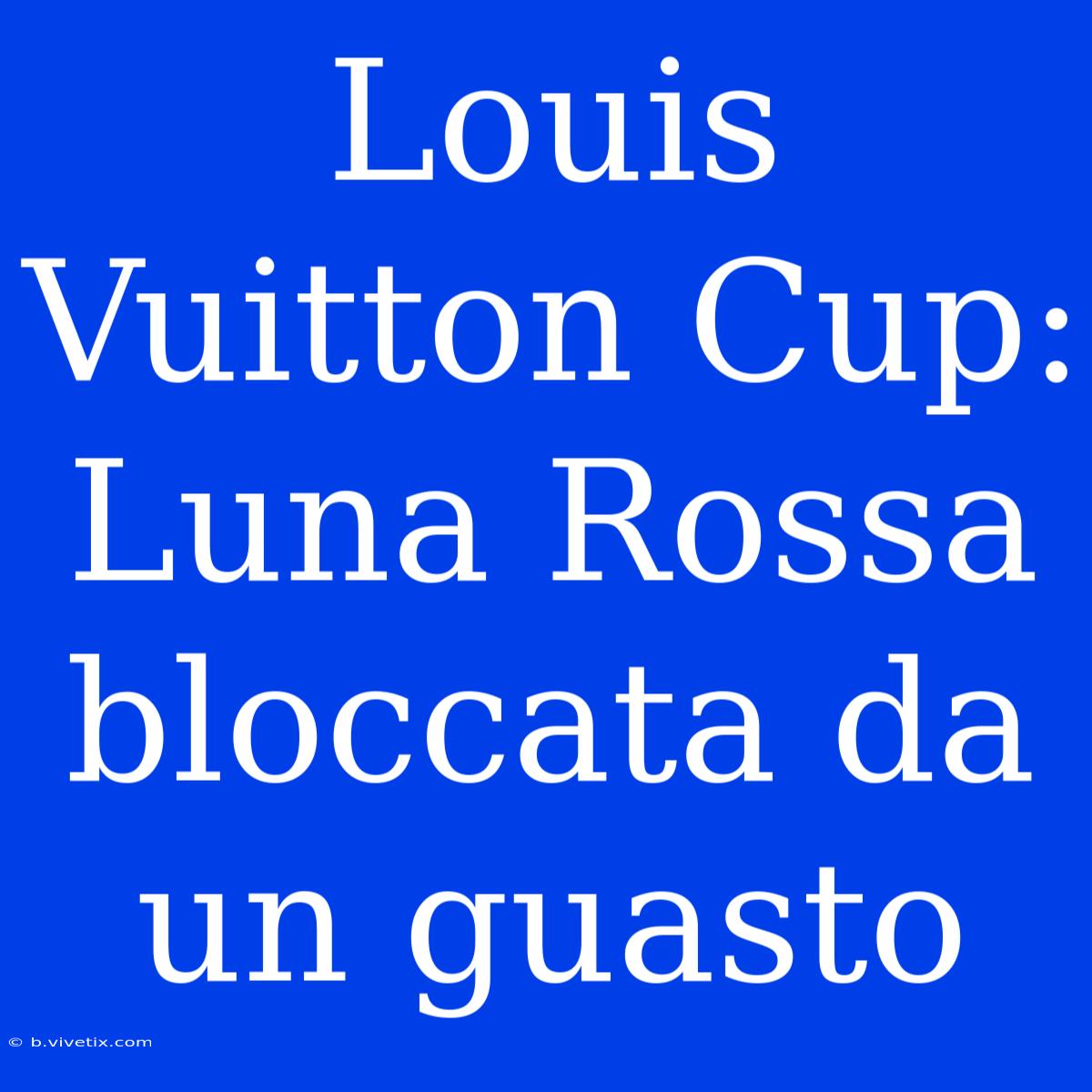 Louis Vuitton Cup: Luna Rossa bloccata da un guasto

© b.vivetix.com